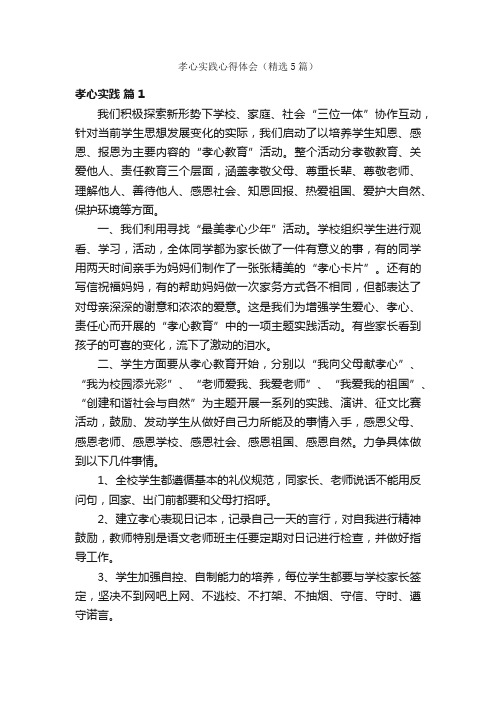 孝心实践心得体会（精选5篇）

孝心实践 篇1

我们积极探索新形势下学校、家庭、社会“三位一体”协作互动，针对当前学生思想发展变化的实际，我们启动了以培养学生知恩、感恩、报恩为主要内容的“孝心教育”活动。整个活动分孝敬教育、关爱他人、责任教育三个层面，涵盖孝敬父母、尊重长辈、尊敬老师、理解他人、善待他人、感恩社会、知恩回报、热爱祖国、爱护大自然、保护环境等方面。

一、我们利用寻找“最美孝心少年”活动。学校组织学生进行观看、学习，活动，全体同学都为家长做了一件有意义的事，有的同学用两天时间亲手为妈妈们制作了一张张精美的“孝心卡片”。还有的写信祝福妈妈，有的帮助妈妈做一次家务方式各不相同，但都表达了对母亲深深的谢意和浓浓的爱意。这是我们为增强学生爱心、孝心、责任心而开展的“孝心教育”中的一项主题实践活动。有些家长看到孩子的可喜的变化，流下了激动的泪水。

二、学生方面要从孝心教育开始，分别以“我向父母献孝心”、“我为校园添光彩”、“老师爱我、我爱老师”、“我爱我的祖国”、“创建和谐社会与自然”为主题开展一系列的实践、演讲、征文比赛活动，鼓励、发动学生从做好自己力所能及的事情入手，感恩父母、感恩老师、感恩学校、感恩社会、感恩祖国、感恩自然。力争具体做到以下几件事情。

1、全校学生都遵循基本的礼仪规范，同家长、老师说话不能用反问句，回家、出门前都要和父母打招呼。

2、建立孝心表现日记本，记录自己一天的言行，对自我进行精神鼓励，教师特别是语文老师班主任要定期对日记进行检查，并做好指导工作。

3、学生加强自控、自制能力的培养，每位学生都要与学校家长签定，坚决不到网吧上网、不逃校、不打架、不抽烟、守信、守时、遵守诺言。